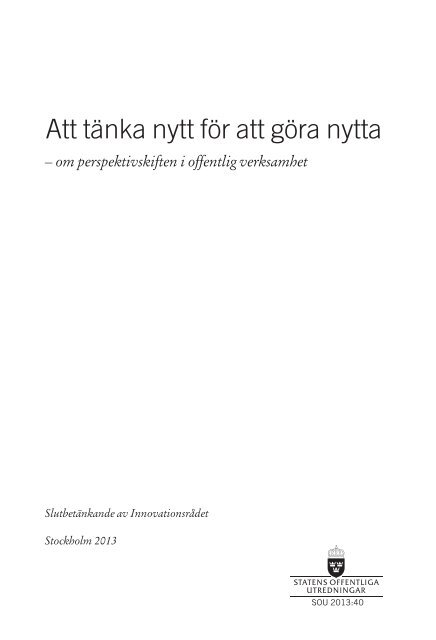 Att tänka nytt för att göra nytta
– om perspektivskiften i offentlig verksamhet

Slutbetänkande av Innovationsrådet

Stockholm 2013

STATENS OFFENTLIGA UTREDNINGAR
SOU 2013:40